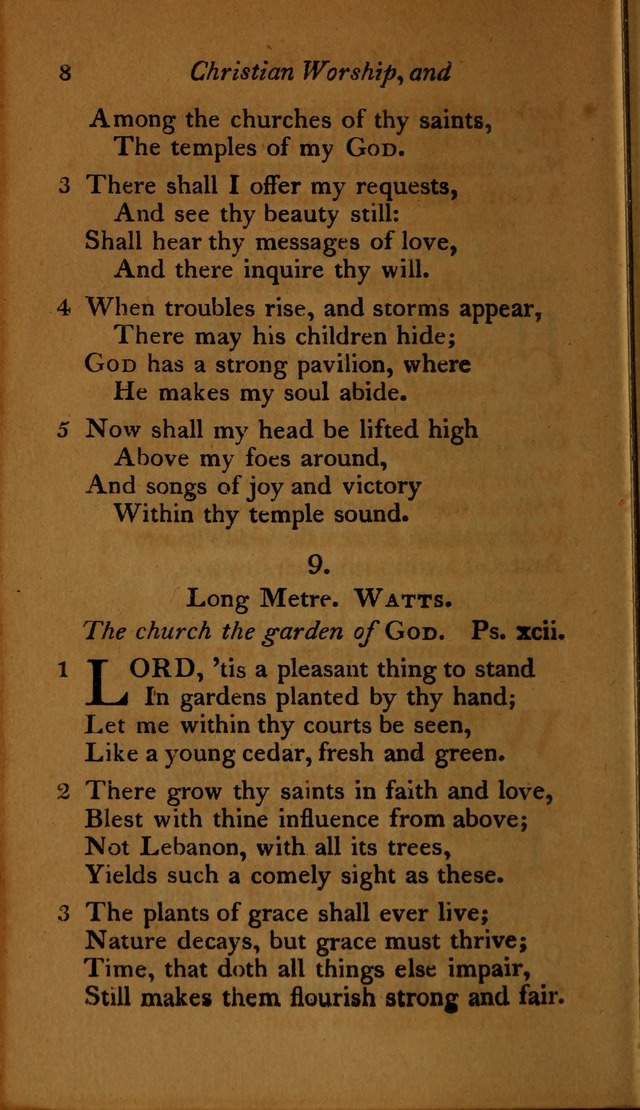 8 Christian Worship, and

Among the churches of thy saints,
The temples of my God.

3 There shall I offer my requests,
And see thy beauty still:
Shall hear thy messages of love,
And there inquire thy will.

4 When troubles rise, and storms appear,
There may his children hide;
God has a strong pavilion, where
He makes my soul abide.

5 Now shall my head be lifted high
Above my foes around,
And songs of joy and victory
Within thy temple sound.

9.

Long Metre. Watts.

The church the garden of God. Ps. xcii.

1 LORD, 'tis a pleasant thing to stand
In gardens planted by thy hand;
Let me within thy courts be seen,
Like a young cedar, fresh and green.

2 There grow thy saints in faith and love,
Blest with thine influence from above;
Not Lebanon, with all its trees,
Yields such a comely sight as these.

3 The plants of grace shall ever live;
Nature decays, but grace must thrive;
Time, that doth all things else impair,
Still makes them flourish strong and fair.